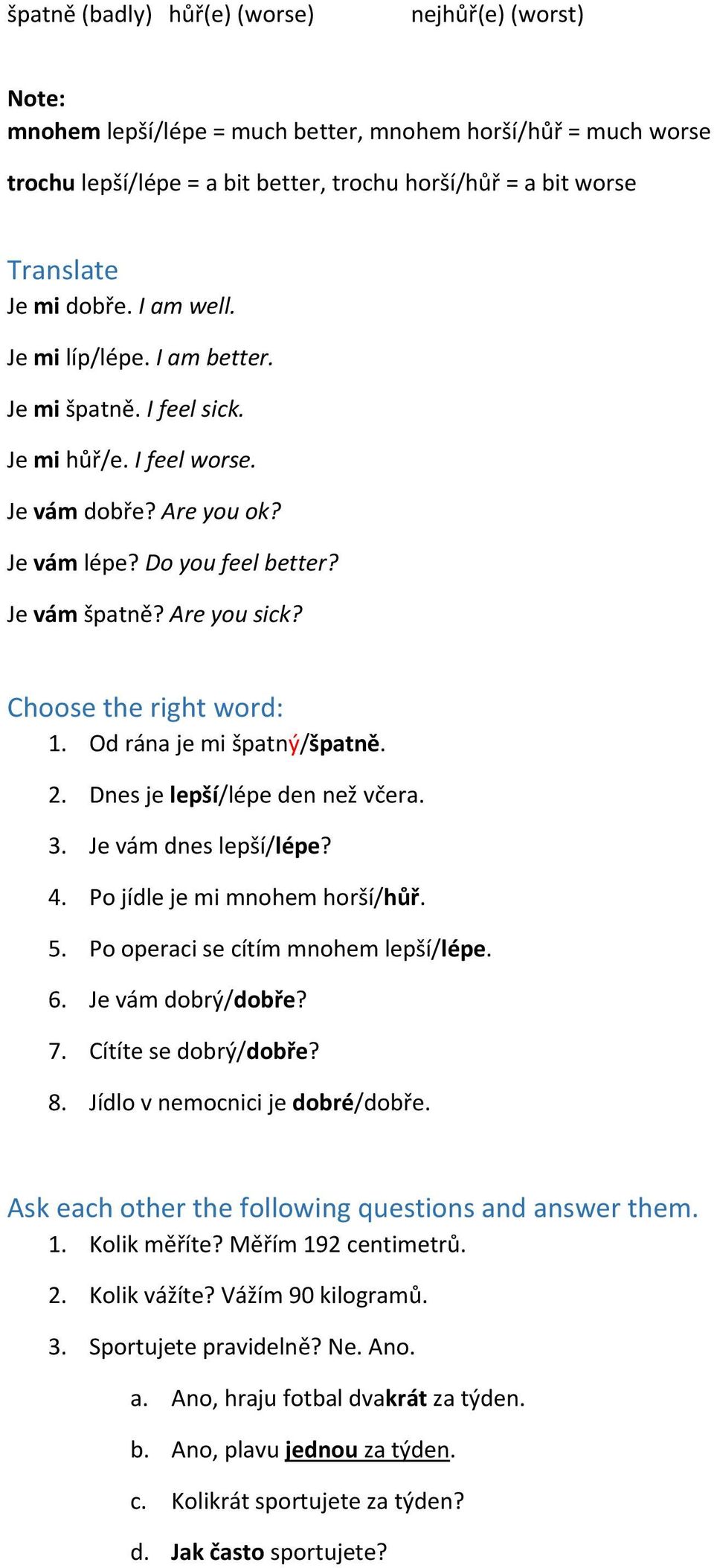 špatně (badly) hůř(e) (worse) nejhůř(e) (worst)

Note:
mnohem lepší/lépe = much better, mnohem horší/hůř = much worse

trochu lepší/lépe = a bit better, trochu horší/hůř = a bit worse

Translate
Je mi dobře. I am well.

Je mi líp/lépe. I am better.

Je mi špatně. I feel sick.

Je mi hůř/e. I feel worse.

Je vám dobře? Are you ok?

Je vám lépe? Do you feel better?

Je vám špatně? Are you sick?

Choose the right word:
1. Od rána je mi špatný/špatně.
2. Dnes je lepší/lépe den než včera.
3. Je vám dnes lepší/lépe?
4. Po jídle je mi mnohem horší/hůř.
5. Po operaci se cítím mnohem lepší/lépe.
6. Je vám dobrý/dobře?
7. Cítíte se dobrý/dobře?
8. Jídlo v nemocnici je dobré/dobře.

Ask each other the following questions and answer them.
1. Kolik měříte? Měřím 192 centimetrů.
2. Kolik vážíte? Vážím 90 kilogramů.
3. Sportujete pravidelně? Ne. Ano.
a. Ano, hraju fotbal dvakrát za týden.
b. Ano, plavu jednou za týden.
c. Kolikrát sportujete za týden?
d. Jak často sportujete?